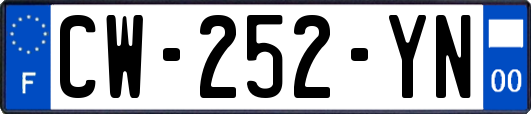 F
CW-252-YN
00